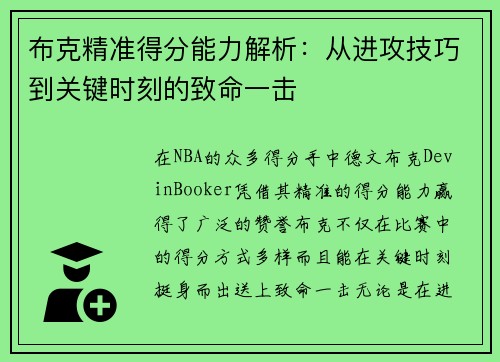 布克精准得分能力解析：从进攻技巧到关键时刻的致命一击

在NBA的众多得分手中德文布克DevinBooker凭借其精准的得分能力赢得了广泛的赞誉布克不仅在比赛中的得分方式多样而且能在关键时刻挺身而出送上致命一击无论是在进